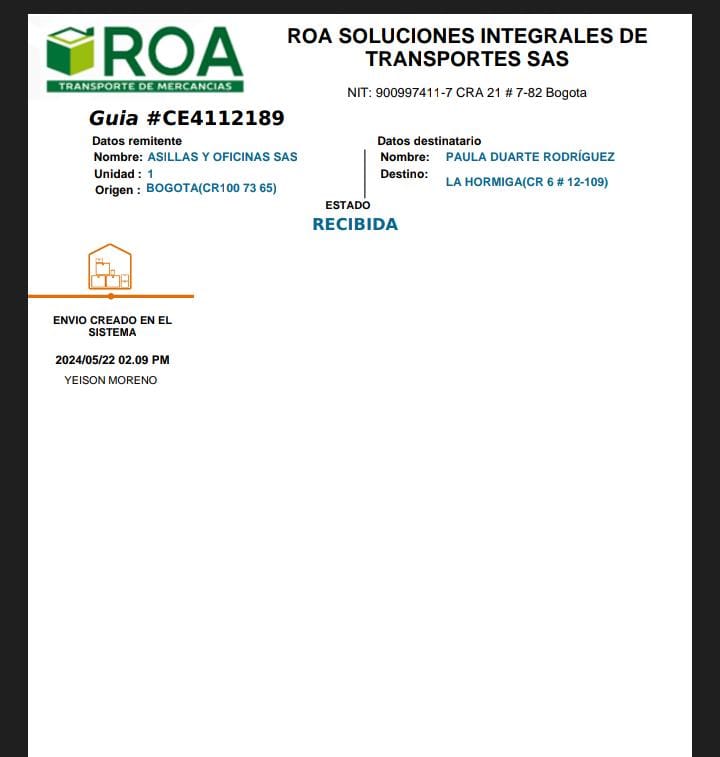 ROA
TRANSPORTE DE MERCANCIAS

ROA SOLUCIONES INTEGRALES DE TRANSPORTES SAS

NIT: 900997411-7 CRA 21 # 7-82 Bogota

Guia #CE4112189

Datos remitente
Nombre: ASILLAS Y OFICINAS SAS
Unidad : 1
Origen : BOGOTA(CR100 73 65)

Datos destinatario
Nombre: PAULA DUARTE RODRÍGUEZ
Destino: LA HORMIGA(CR 6 # 12-109)

ESTADO
RECIBIDA

ENVIO CREADO EN EL SISTEMA
2024/05/22 02.09 PM
YEISON MORENO